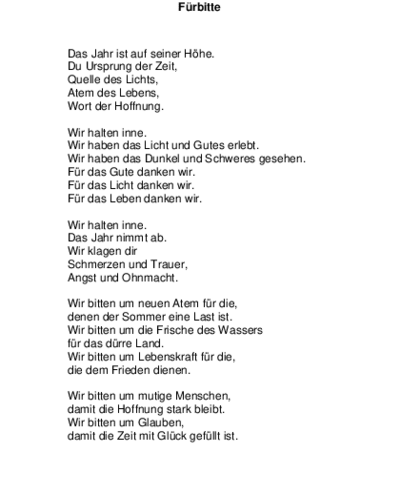 Fürbitte

Das Jahr ist auf seiner Höhe.
Du Ursprung der Zeit,
Quelle des Lichts,
Atem des Lebens,
Wort der Hoffnung.

Wir halten inne.
Wir haben das Licht und Gutes erlebt.
Wir haben das Dunkel und Schweres gesehen.
Für das Gute danken wir.
Für das Licht danken wir.
Für das Leben danken wir.

Wir halten inne.
Das Jahr nimmt ab.
Wir klagen dir
Schmerzen und Trauer,
Angst und Ohnmacht.

Wir bitten um neuen Atem für die,
denen der Sommer eine Last ist.
Wir bitten um die Frische des Wassers
für das dürre Land.
Wir bitten um Lebenskraft für die,
die dem Frieden dienen.

Wir bitten um mutige Menschen,
damit die Hoffnung stark bleibt.
Wir bitten um Glauben,
damit die Zeit mit Glück gefüllt ist.